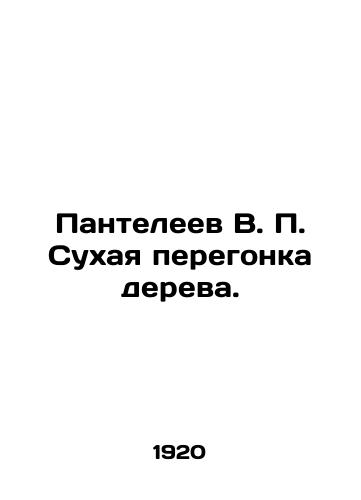 Пантелеев В. П. Сухая перегонка дерева.

1920